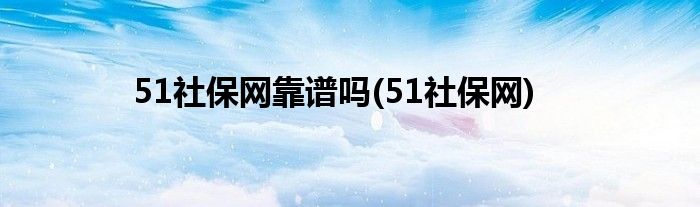 51社保网靠谱吗(51社保网)